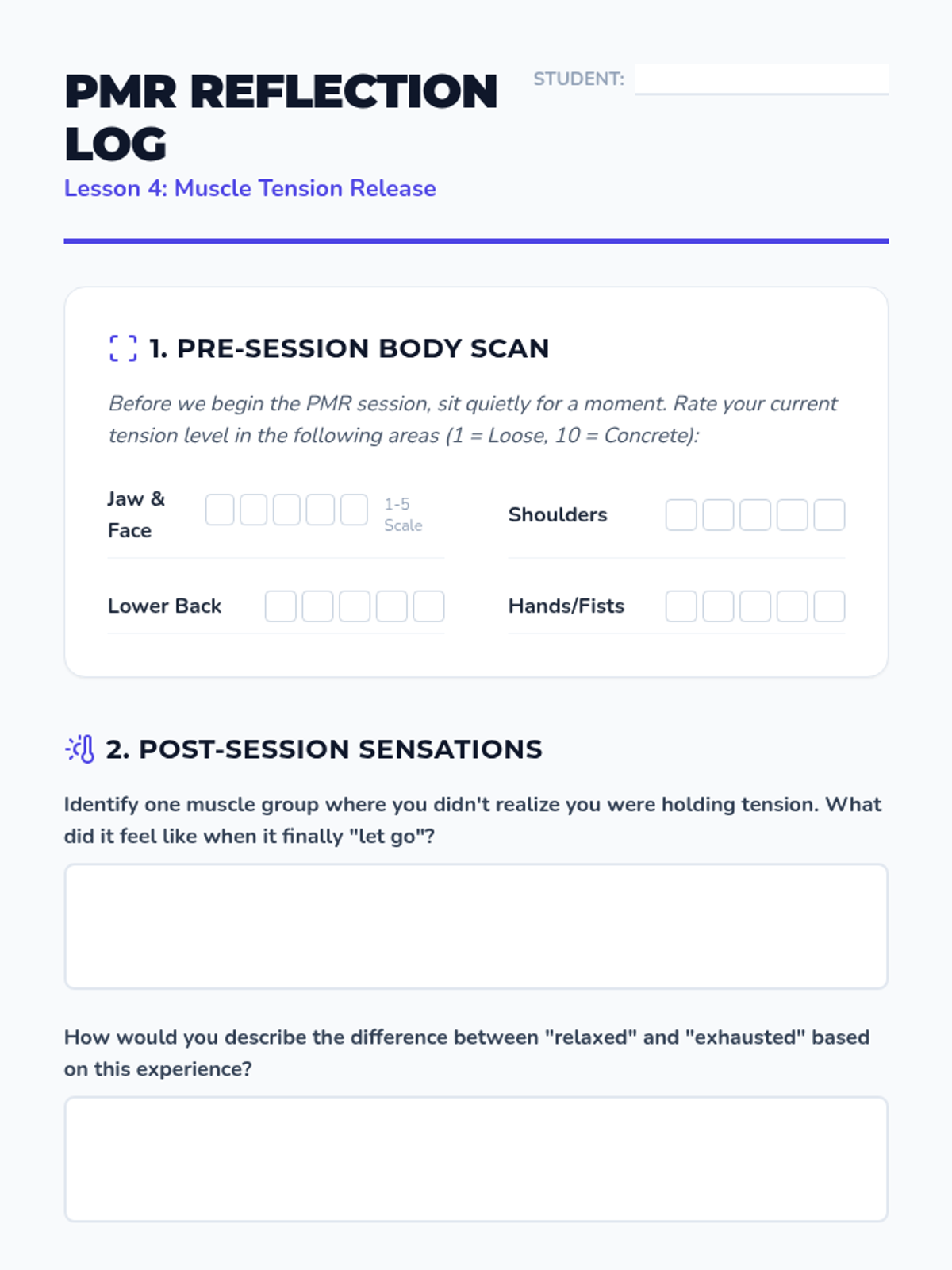 PMR REFLECTION LOG

STUDENT: ____

Lesson 4: Muscle Tension Release

1. PRE-SESSION BODY SCAN

Before we begin the PMR session, sit quietly for a moment. Rate your current tension level in the following areas (1 = Loose, 10 = Concrete):

Jaw & Face ☐ ☐ ☐ ☐ ☐ 1-5 Scale

Shoulders ☐ ☐ ☐ ☐ ☐

Lower Back ☐ ☐ ☐ ☐ ☐

Hands/Fists ☐ ☐ ☐ ☐ ☐

2. POST-SESSION SENSATIONS

Identify one muscle group where you didn't realize you were holding tension. What did it feel like when it finally "let go"?

How would you describe the difference between "relaxed" and "exhausted" based on this experience?